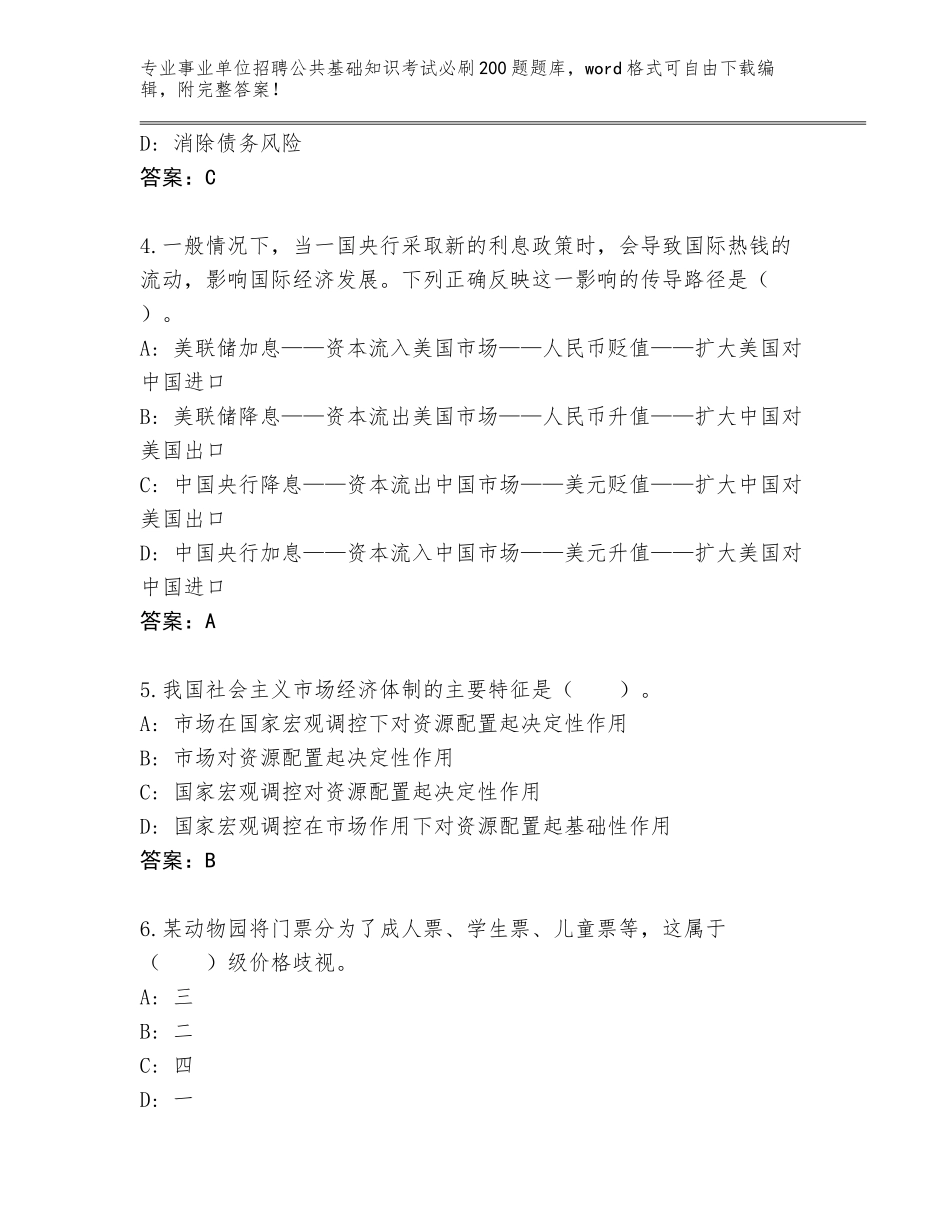 专业事业单位招聘公共基础知识考试必刷200题题库，word格式可自由下载编辑，附完整答案！

D：消除债务风险
答案：C

4.一般情况下，当一国央行采取新的利息政策时，会导致国际热钱的流动，影响国际经济发展。下列正确反映这一影响的传导路径是（　　）。
A：美联储加息——资本流入美国市场——人民币贬值——扩大美国对中国进口
B：美联储降息——资本流出美国市场——人民币升值——扩大中国对美国出口
C：中国央行降息——资本流出中国市场——美元贬值——扩大中国对美国出口
D：中国央行加息——资本流入中国市场——美元升值——扩大美国对中国进口
答案：A

5.我国社会主义市场经济体制的主要特征是（　　）。
A：市场在国家宏观调控下对资源配置起决定性作用
B：市场对资源配置起决定性作用
C：国家宏观调控对资源配置起决定性作用
D：国家宏观调控在市场作用下对资源配置起基础性作用
答案：B

6.某动物园将门票分为了成人票、学生票、儿童票等，这属于（　　）级价格歧视。
A：三
B：二
C：四
D：一